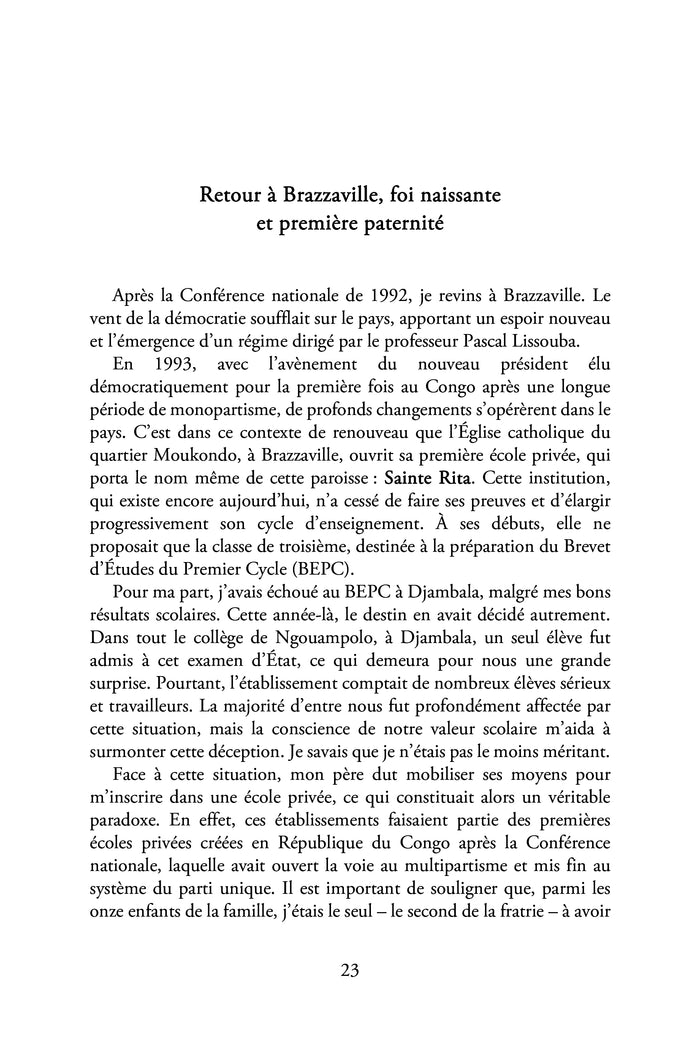 Retour à Brazzaville, foi naissante et première paternité

Après la Conférence nationale de 1992, je revins à Brazzaville. Le vent de la démocratie soufflait sur le pays, apportant un espoir nouveau et l'émergence d'un régime dirigé par le professeur Pascal Lissouba.

En 1993, avec l'avènement du nouveau président élu démocratiquement pour la première fois au Congo après une longue période de monopartisme, de profonds changements s'opérèrent dans le pays. C'est dans ce contexte de renouveau que l'Église catholique du quartier Moukondo, à Brazzaville, ouvrit sa première école privée, qui porta le nom même de cette paroisse : Sainte Rita. Cette institution, qui existe encore aujourd'hui, n'a cessé de faire ses preuves et d'élargir progressivement son cycle d'enseignement. À ses débuts, elle ne proposait que la classe de troisième, destinée à la préparation du Brevet d'Études du Premier Cycle (BEPC).

Pour ma part, j'avais échoué au BEPC à Djambala, malgré mes bons résultats scolaires. Cette année-là, le destin en avait décidé autrement. Dans tout le collège de Ngouampolo, à Djambala, un seul élève fut admis à cet examen d'État, ce qui demeura pour nous une grande surprise. Pourtant, l'établissement comptait de nombreux élèves sérieux et travailleurs. La majorité d'entre nous fut profondément affectée par cette situation, mais la conscience de notre valeur scolaire m'aida à surmonter cette déception. Je savais que je n'étais pas le moins méritant.

Face à cette situation, mon père dut mobiliser ses moyens pour m'inscrire dans une école privée, ce qui constituait alors un véritable paradoxe. En effet, ces établissements faisaient partie des premières écoles privées créées en République du Congo après la Conférence nationale, laquelle avait ouvert la voie au multipartisme et mis fin au système du parti unique. Il est important de souligner que, parmi les onze enfants de la famille, j'étais le seul – le second de la fratrie – à avoir

23